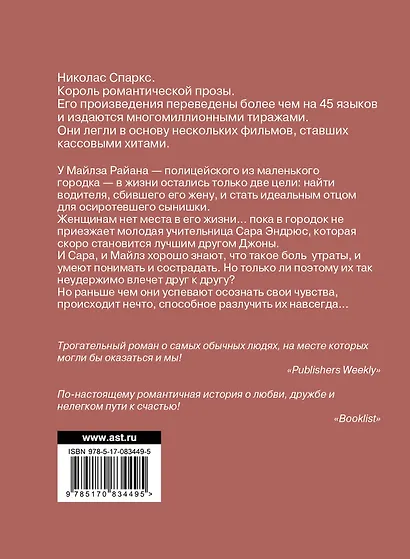 Николас Спаркс.
Король романтической прозы.
Его произведения переведены более чем на 45 языков и издаются многомиллионными тиражами.
Они легли в основу нескольких фильмов, ставших кассовыми хитами.

У Майлза Райана — полицейского из маленького городка — в жизни остались только две цели: найти водителя, сбившего его жену, и стать идеальным отцом для осиротевшего сынишки.
Женщинам нет места в его жизни… пока в городок не приезжает молодая учительница Сара Эндрюс, которая скоро становится лучшим другом Джоны.
И Сара, и Майлз хорошо знают, что такое боль утраты, и умеют понимать и сострадать. Но только ли поэтому их так неудержимо влечет друг к другу?
Но раньше чем они успевают осознать свои чувства, происходит нечто, способное разлучить их навсегда…

Трогательный роман о самых обычных людях, на месте которых могли бы оказаться и мы!
«Publishers Weekly»

По-настоящему романтичная история о любви, дружбе и нелегком пути к счастью!
«Booklist»

www.ast.ru
ISBN 978-5-17-083449-5
9 785170 834495 >